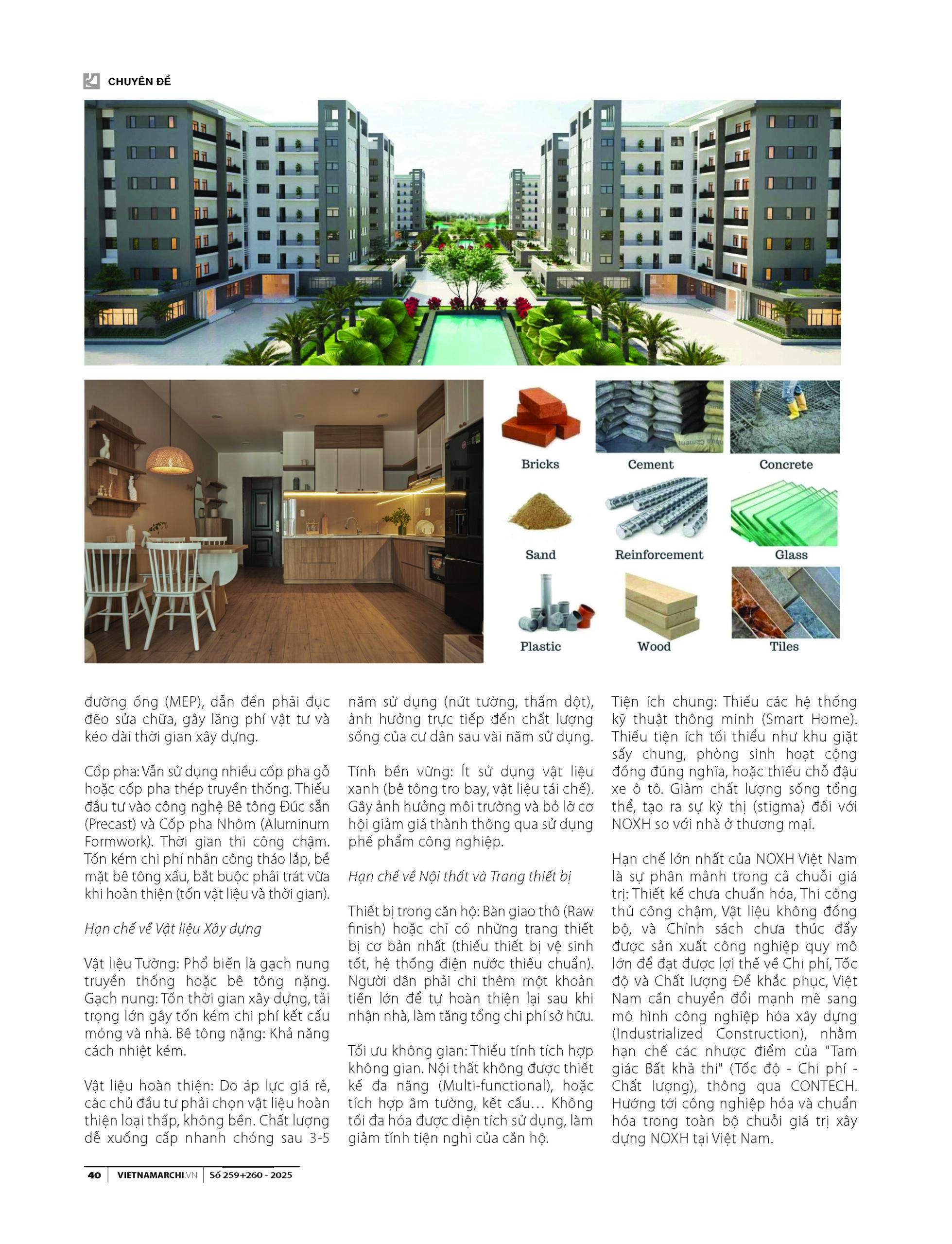 CHUYÊN ĐỀ

Bricks
Cement
Concrete
Sand
Reinforcement
Glass
Plastic
Wood
Tiles

đường ống (MEP), dẫn đến phải đục đẽo sửa chữa, gây lãng phí vật tư và kéo dài thời gian xây dựng.

Cốp pha: Vẫn sử dụng nhiều cốp pha gỗ hoặc cốp pha thép truyền thống. Thiếu đầu tư vào công nghệ Bê tông Đúc sẵn (Precast) và Cốp pha Nhôm (Aluminum Formwork). Thời gian thi công chậm. Tốn kém chi phí nhân công tháo lắp, bề mặt bê tông xấu, bắt buộc phải trát vữa khi hoàn thiện (tốn vật liệu và thời gian).

Hạn chế về Vật liệu Xây dựng

Vật liệu Tường: Phổ biến là gạch nung truyền thống hoặc bê tông nặng. Gạch nung: Tốn thời gian xây dựng, tải trọng lớn gây tốn kém chi phí kết cấu móng và nhà. Bê tông nặng: Khả năng cách nhiệt kém.

Vật liệu hoàn thiện: Do áp lực giá rẻ, các chủ đầu tư phải chọn vật liệu hoàn thiện loại thấp, không bền. Chất lượng dễ xuống cấp nhanh chóng sau 3-5 năm sử dụng (nứt tường, thấm dột), ảnh hưởng trực tiếp đến chất lượng sống của cư dân sau vài năm sử dụng.

Tính bền vững: Ít sử dụng vật liệu xanh (bê tông tro bay, vật liệu tái chế). Gây ảnh hưởng môi trường và bỏ lỡ cơ hội giảm giá thành thông qua sử dụng phế phẩm công nghiệp.

Hạn chế về Nội thất và Trang thiết bị

Thiết bị trong căn hộ: Bàn giao thô (Raw finish) hoặc chỉ có những trang thiết bị cơ bản nhất (thiếu thiết bị vệ sinh tốt, hệ thống điện nước thiếu chuẩn). Người dân phải chi thêm một khoản tiền lớn để tự hoàn thiện lại sau khi nhận nhà, làm tăng tổng chi phí sở hữu.

Tối ưu không gian: Thiếu tính tích hợp không gian. Nội thất không được thiết kế đa năng (Multi-functional), hoặc tích hợp âm tường, kết cấu… Không tối đa hóa được diện tích sử dụng, làm giảm tính tiện nghi của căn hộ.

Tiện ích chung: Thiếu các hệ thống kỹ thuật thông minh (Smart Home). Thiếu tiện ích tối thiểu như khu giặt sấy chung, phòng sinh hoạt cộng đồng đúng nghĩa, hoặc thiếu chỗ đậu xe ô tô. Giảm chất lượng sống tổng thể, tạo ra sự kỳ thị (stigma) đối với NOXH so với nhà ở thương mại.

Hạn chế lớn nhất của NOXH Việt Nam là sự phân mảnh trong cả chuỗi giá trị: Thiết kế chưa chuẩn hóa, Thi công thủ công chậm, Vật liệu không đồng bộ, và Chính sách chưa thúc đẩy được sản xuất công nghiệp quy mô lớn để đạt được lợi thế về Chi phí, Tốc độ và Chất lượng Để khắc phục, Việt Nam cần chuyển đổi mạnh mẽ sang mô hình công nghiệp hóa xây dựng (Industrialized Construction), nhằm hạn chế các nhược điểm của "Tam giác Bất khả thi" (Tốc độ - Chi phí - Chất lượng), thông qua CONTECH. Hướng tới công nghiệp hóa và chuẩn hóa trong toàn bộ chuỗi giá trị xây dựng NOXH tại Việt Nam.

40 | VIETNAMARCHI.VN | Số 259+260 - 2025